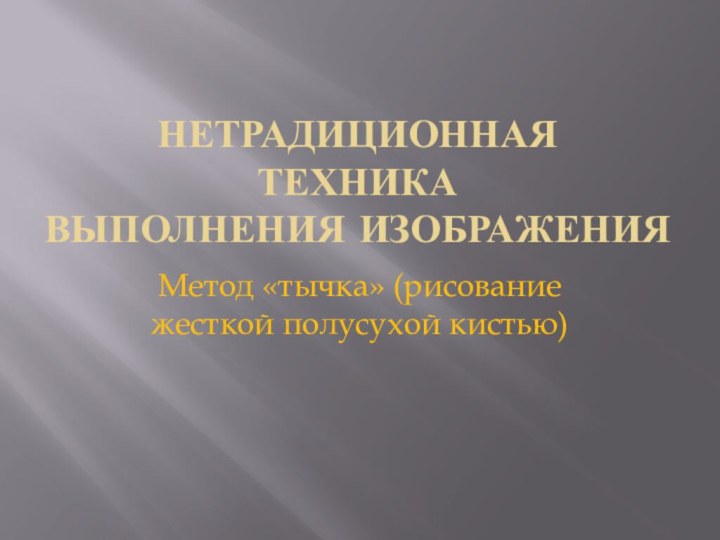 НЕТРАДИЦИОННАЯ ТЕХНИКА ВЫПОЛНЕНИЯ ИЗОБРАЖЕНИЯ

Метод «тычка» (рисование жесткой полусухой кистью)